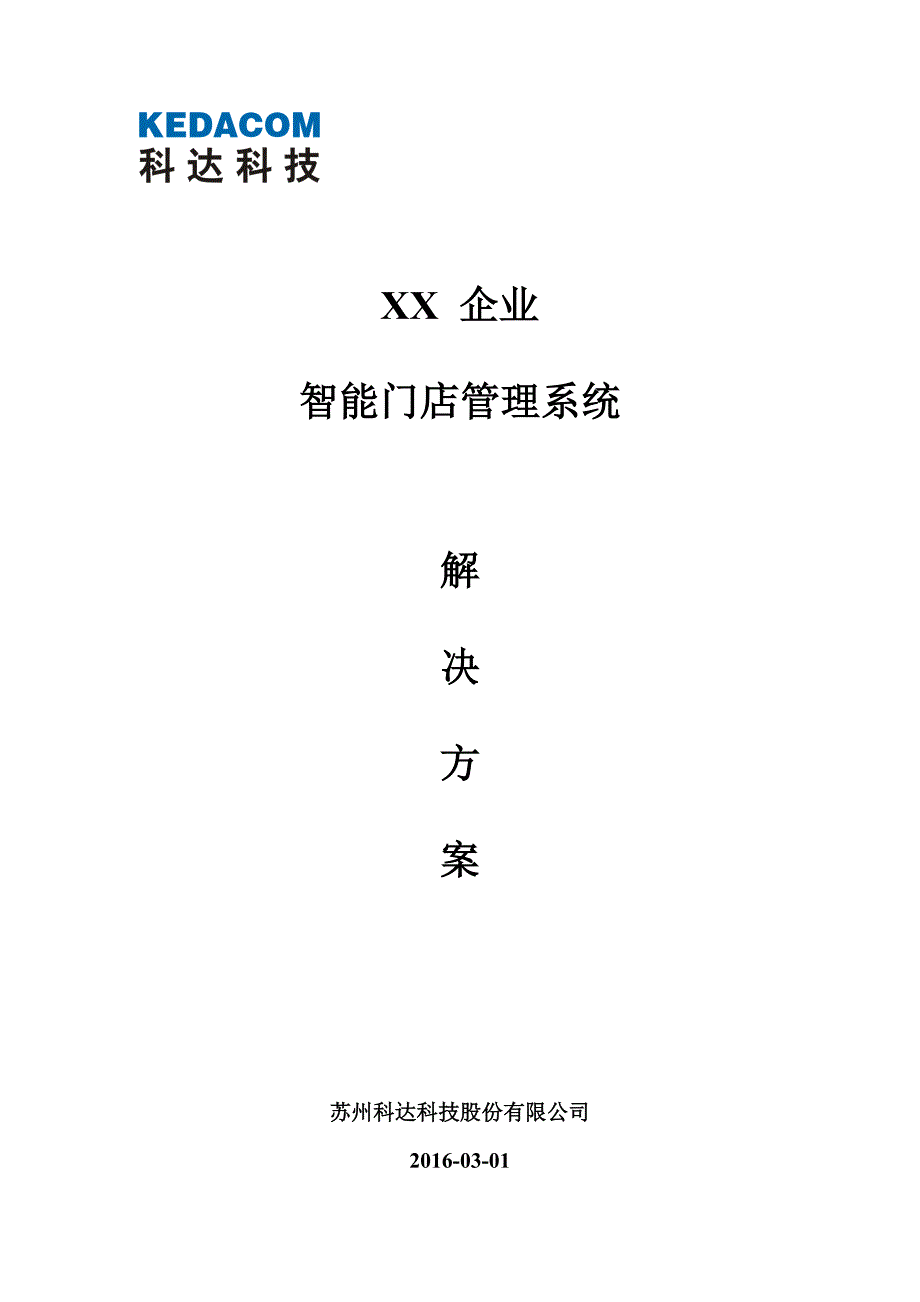 KEDACOM
科达科技

XX 企业

智能门店管理系统

解

决

方

案

苏州科达科技股份有限公司

2016-03-01